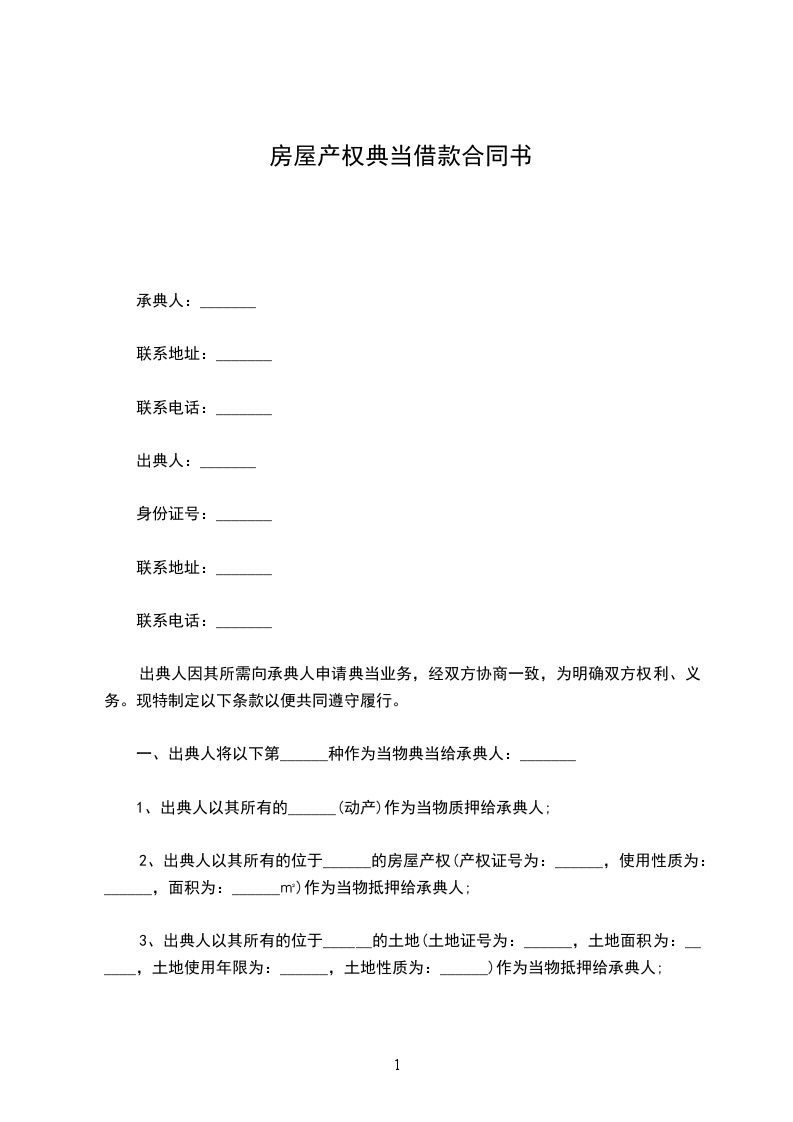 房屋产权典当借款合同书

承典人：_______

联系地址：_______

联系电话：_______

出典人：_______

身份证号：_______

联系地址：_______

联系电话：_______

出典人因其所需向承典人申请典当业务，经双方协商一致，为明确双方权利、义务。现特制定以下条款以便共同遵守履行。

一、出典人将以下第______种作为当物典当给承典人：_______

1、出典人以其所有的______(动产)作为当物质押给承典人；

2、出典人以其所有的位于______的房屋产权(产权证号为：______，使用性质为：______，面积为：______㎡)作为当物抵押给承典人；

3、出典人以其所有的位于______的土地(土地证号为：______，土地面积为：______，土地使用年限为：______，土地性质为：______)作为当物抵押给承典人；

1